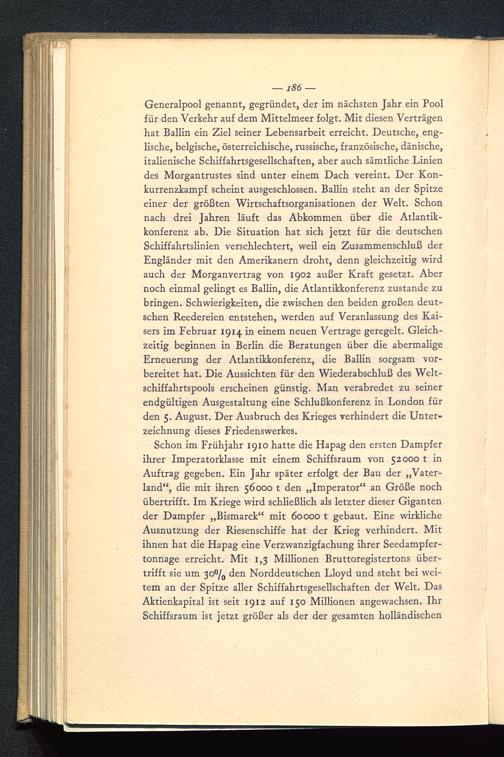 — 186 —

Generalpool genannt, gegründet, der im nächsten Jahr ein Pool für den Verkehr auf dem Mittelmeer folgt. Mit diesen Verträgen hat Ballin ein Ziel seiner Lebensarbeit erreicht. Deutsche, englische, belgische, österreichische, russische, französische, dänische, italienische Schiffahrtsgesellschaften, aber auch sämtliche Linien des Morgantrustes sind unter einem Dach vereint. Der Konkurrenzkampf scheint ausgeschlossen. Ballin steht an der Spitze einer der größten Wirtschaftsorganisationen der Welt. Schon nach drei Jahren läuft das Abkommen über die Atlantikkonferenz ab. Die Situation hat sich jetzt für die deutschen Schiffahrtslinien verschlechtert, weil ein Zusammenschluß der Engländer mit den Amerikanern droht, denn gleichzeitig wird auch der Morganvertrag von 1902 außer Kraft gesetzt. Aber noch einmal gelingt es Ballin, die Atlantikkonferenz zustande zu bringen. Schwierigkeiten, die zwischen den beiden großen deutschen Reedereien entstehen, werden auf Veranlassung des Kaisers im Februar 1914 in einem neuen Vertrage geregelt. Gleichzeitig beginnen in Berlin die Beratungen über die abermalige Erneuerung der Atlantikkonferenz, die Ballin sorgsam vorbereitet hat. Die Aussichten für den Wiederabschluß des Weltschiffahrtspools erscheinen günstig. Man verabredet zu seiner endgültigen Ausgestaltung eine Schlußkonferenz in London für den 5. August. Der Ausbruch des Krieges verhindert die Unterzeichnung dieses Friedenswerkes.

Schon im Frühjahr 1910 hatte die Hapag den ersten Dampfer ihrer Imperatorklasse mit einem Schiffsraum von 52000 t in Auftrag gegeben. Ein Jahr später erfolgt der Bau der „Vaterland“, die mit ihren 56000 t den „Imperator“ an Größe noch übertrifft. Im Kriege wird schließlich als letzter dieser Giganten der Dampfer „Bismarck“ mit 60000 t gebaut. Eine wirkliche Ausnutzung der Riesenschiffe hat der Krieg verhindert. Mit ihnen hat die Hapag eine Verzwanzigfachung ihrer Seedampfertonnage erreicht. Mit 1,3 Millionen Bruttoregistertons übertrifft sie um 30% den Norddeutschen Lloyd und steht bei weitem an der Spitze aller Schiffahrtsgesellschaften der Welt. Das Aktienkapital ist seit 1912 auf 150 Millionen angewachsen. Ihr Schiffsraum ist jetzt größer als der der gesamten holländischen